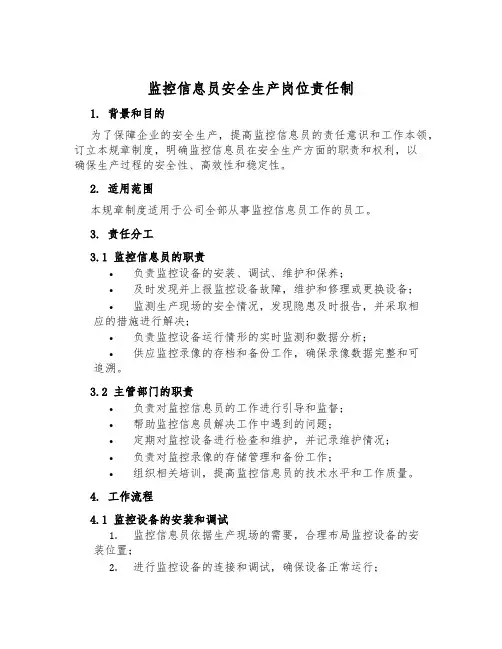 监控信息员安全生产岗位责任制

1. 背景和目的

为了保障企业的安全生产，提高监控信息员的责任意识和工作本领，订立本规章制度，明确监控信息员在安全生产方面的职责和权利，以确保生产过程的安全性、高效性和稳定性。

2. 适用范围

本规章制度适用于公司全部从事监控信息员工作的员工。

3. 责任分工

3.1 监控信息员的职责

• 负责监控设备的安装、调试、维护和保养；
• 及时发现并上报监控设备故障，维护和修理或更换设备；
• 监测生产现场的安全情况，发现隐患及时报告，并采取相应的措施进行解决；
• 负责监控设备运行情形的实时监测和数据分析；
• 供应监控录像的存档和备份工作，确保录像数据完整和可追溯。

3.2 主管部门的职责

• 负责对监控信息员的工作进行引导和监督；
• 帮助监控信息员解决工作中遇到的问题；
• 定期对监控设备进行检查和维护，并记录维护情况；
• 负责对监控录像的存储管理和备份工作；
• 组织相关培训，提高监控信息员的技术水平和工作质量。

4. 工作流程

4.1 监控设备的安装和调试

1. 监控信息员依据生产现场的需要，合理布局监控设备的安装位置；
2. 进行监控设备的连接和调试，确保设备正常运行；